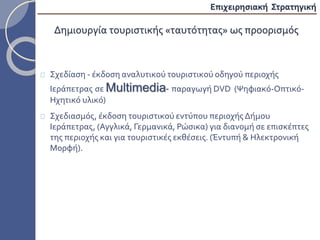 Επιχειρησιακή Στρατηγική

Δημιουργία τουριστικής «ταυτότητας» ως προορισμός

Σχεδίαση - έκδοση αναλυτικού τουριστικού οδηγού περιοχής Ιεράπετρας σε Multimedia- παραγωγή DVD (Ψηφιακό-Οπτικό-Ηχητικό υλικό)

Σχεδιασμός, έκδοση τουριστικού εντύπου περιοχής Δήμου Ιεράπετρας, (Αγγλικά, Γερμανικά, Ρώσικα) για διανομή σε επισκέπτες της περιοχής και για τουριστικές εκθέσεις. (Έντυπή & Ηλεκτρονική Μορφή).